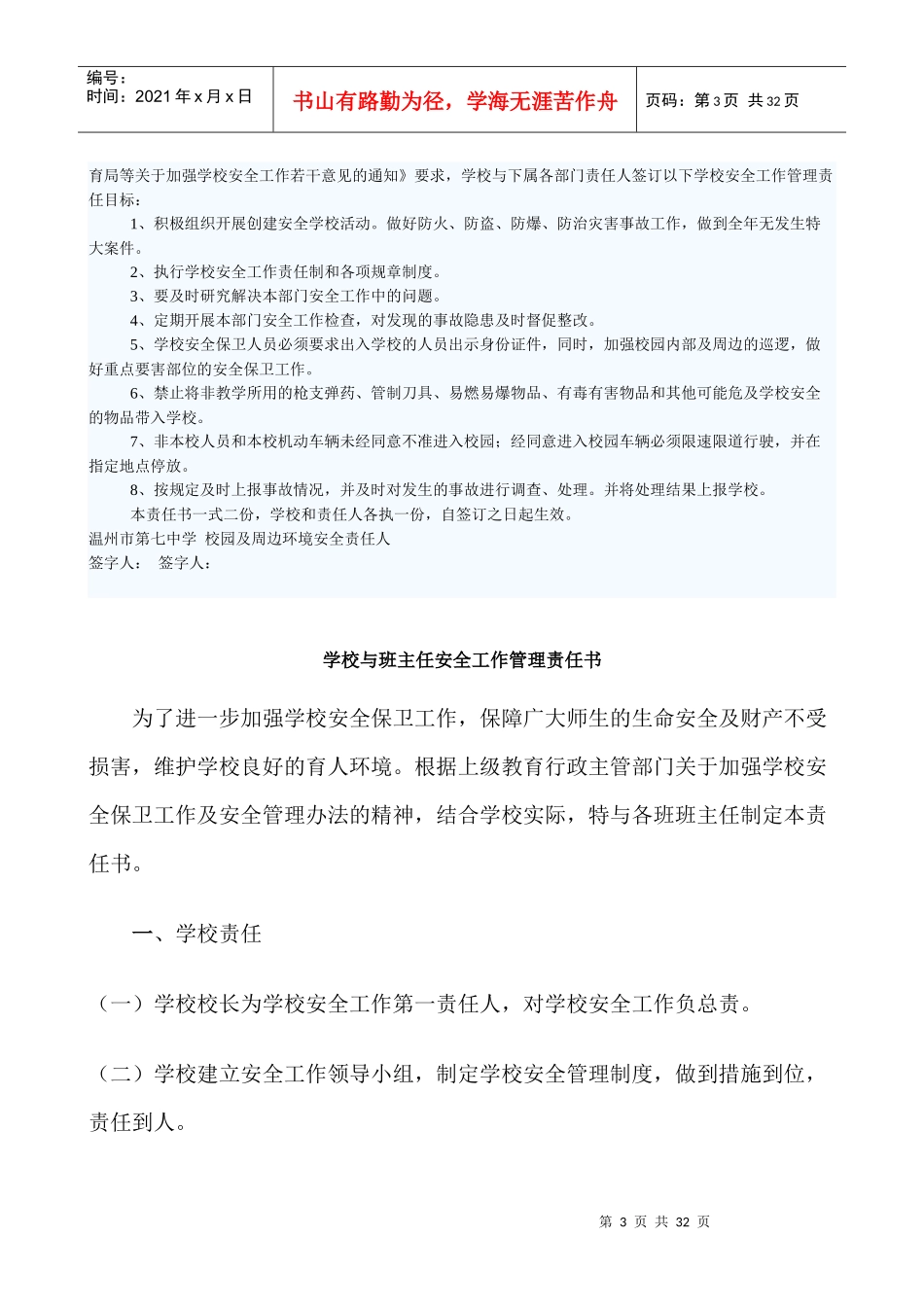 编号：
时间：2021 年 x 月 x 日

书山有路勤为径，学海无涯苦作舟

页码：第 3 页 共 32 页

育局等关于加强学校安全工作若干意见的通知》要求，学校与下属各部门责任人签订以下学校安全工作管理责任目标：

1、积极组织开展创建安全学校活动。做好防火、防盗、防爆、防治灾害事故工作，做到全年无发生特大案件。

2、执行学校安全工作责任制和各项规章制度。

3、要及时研究解决本部门安全工作中的问题。

4、定期开展本部门安全工作检查，对发现的事故隐患及时督促整改。

5、学校安全保卫人员必须要求出入学校的人员出示身份证件，同时，加强校园内部及周边的巡逻，做好重点要害部位的安全保卫工作。

6、禁止将非教学所用的枪支弹药、管制刀具、易燃易爆物品、有毒有害物品和其他可能危及学校安全的物品带入学校。

7、非本校人员和本校机动车辆未经同意不准进入校园；经同意进入校园车辆必须限速限道行驶，并在指定地点停放。

8、按规定及时上报事故情况，并及时对发生的事故进行调查、处理。并将处理结果上报学校。

本责任书一式二份，学校和责任人各执一份，自签订之日起生效。

温州市第七中学 校园及周边环境安全责任人
签字人： 签字人：

学校与班主任安全工作管理责任书

为了进一步加强学校安全保卫工作，保障广大师生的生命安全及财产不受损害，维护学校良好的育人环境。根据上级教育行政主管部门关于加强学校安全保卫工作及安全管理办法的精神，结合学校实际，特与各班班主任制定本责任书。

一、学校责任

（一）学校校长为学校安全工作第一责任人，对学校安全工作负总责。

（二）学校建立安全工作领导小组，制定学校安全管理制度，做到措施到位，责任到人。

第 3 页 共 32 页